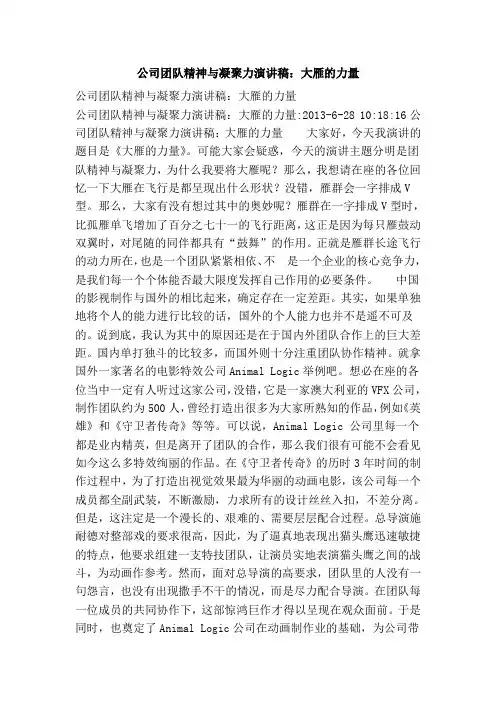 公司团队精神与凝聚力演讲稿：大雁的力量

公司团队精神与凝聚力演讲稿：大雁的力量

公司团队精神与凝聚力演讲稿：大雁的力量:2013-6-28 10:18:16 公司团队精神与凝聚力演讲稿：大雁的力量　　大家好，今天我演讲的题目是《大雁的力量》。可能大家会疑惑，今天的演讲主题分明是团队精神与凝聚力，为什么我要将大雁呢？那么，我想请在座的各位回忆一下大雁在飞行是都呈现出什么形状？没错，雁群会一字排成V型。那么，大家有没有想过其中的奥妙呢？雁群在一字排成V型时，比孤雁单飞增加了百分之七十一的飞行距离，这正是因为每只雁鼓动双翼时，对尾随的同伴都具有“鼓舞”的作用。正就是雁群长途飞行的动力所在，也是一个团队紧紧相依、不　是一个企业的核心竞争力，是我们每一个个体能否最大限度发挥自己作用的必要条件。　　中国的影视制作与国外的相比起来，确定存在一定差距。其实，如果单独地将个人的能力进行比较的话，国外的个人能力也并不是遥不可及的。说到底，我认为其中的原因还是在于国内外团队合作上的巨大差距。国内单打独斗的比较多，而国外则十分注重团队协作精神。就拿国外一家著名的电影特效公司Animal Logic举例吧。想必在座的各位当中一定有人听过这家公司，没错，它是一家澳大利亚的VFX公司，制作团队约为500人，曾经打造出很多为大家所熟知的作品，例如《英雄》和《守卫者传奇》等等。可以说，Animal Logic 公司里每一个都是业内精英，但是离开了团队的合作，那么我们很有可能不会看见如今这么多特效绚丽的作品。在《守卫者传奇》的历时3年时间的制作过程中，为了打造出视觉效果最为华丽的动画电影，该公司每一个成员都全副武装，不断激励，力求所有的设计丝丝入扣，不差分离。但是，这注定是一个漫长的、艰难的、需要层层配合过程。总导演施耐德对整部戏的要求很高，因此，为了逼真地表现出猫头鹰迅速敏捷的特点，他要求组建一支特技团队，让演员实地表演猫头鹰之间的战斗，为动画作参考。然而，面对总导演的高要求，团队里的人没有一句怨言，也没有出现撒手不干的情况，而是尽力配合导演。在团队每一位成员的共同协作下，这部惊鸿巨作才得以呈现在观众面前。于是同时，也奠定了Animal Logic公司在动画制作业的基础，为公司带